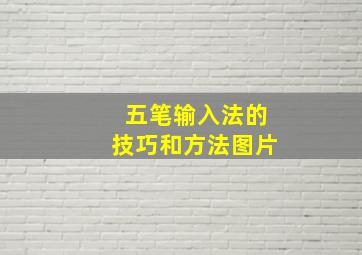 五笔输入法的
技巧和方法图片